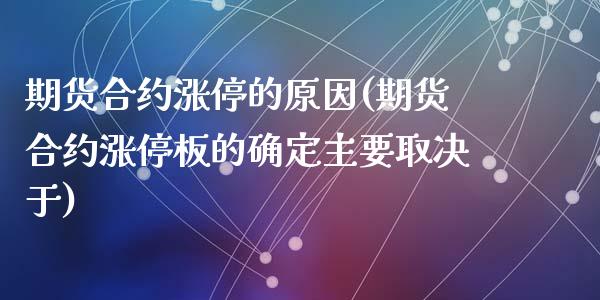 期货合约涨停的原因(期货合约涨停板的确定主要取决于)